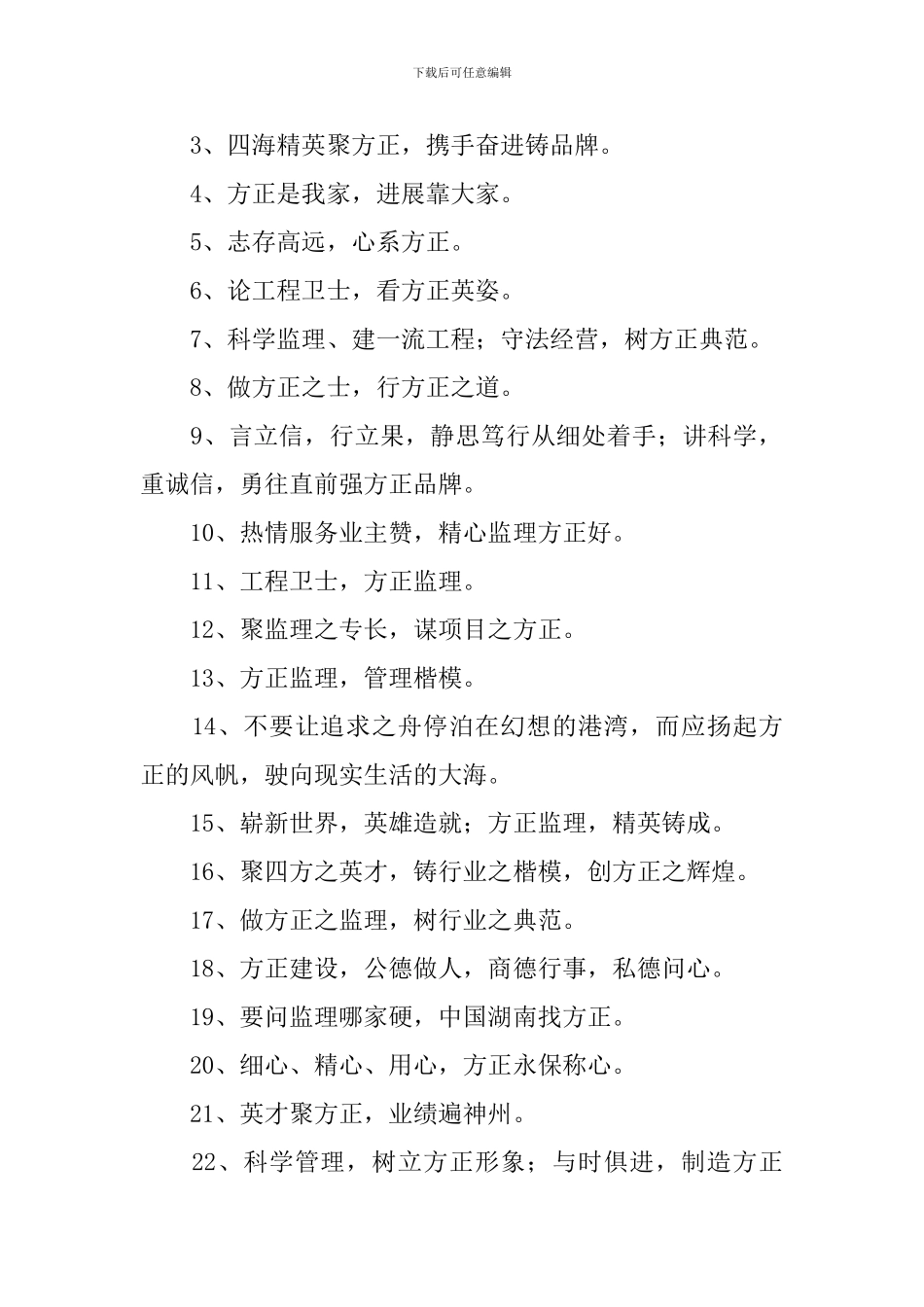 下载后可任意编辑

3、四海精英聚方正，携手奋进铸品牌。

4、方正是我家，进展靠大家。

5、志存高远，心系方正。

6、论工程卫士，看方正英姿。

7、科学监理、建一流工程；守法经营，树方正典范。

8、做方正之士，行方正之道。

9、言立信，行立果，静思笃行从细处着手；讲科学，重诚信，勇往直前强方正品牌。

10、热情服务业主赞，精心监理方正好。

11、工程卫士，方正监理。

12、聚监理之专长，谋项目之方正。

13、方正监理，管理楷模。

14、不要让追求之舟停泊在幻想的港湾，而应扬起方正的风帆，驶向现实生活的大海。

15、崭新世界，英雄造就；方正监理，精英铸成。

16、聚四方之英才，铸行业之楷模，创方正之辉煌。

17、做方正之监理，树行业之典范。

18、方正建设，公德做人，商德行事，私德问心。

19、要问监理哪家硬，中国湖南找方正。

20、细心、精心、用心，方正永保称心。

21、英才聚方正，业绩遍神州。

22、科学管理，树立方正形象；与时俱进，制造方正